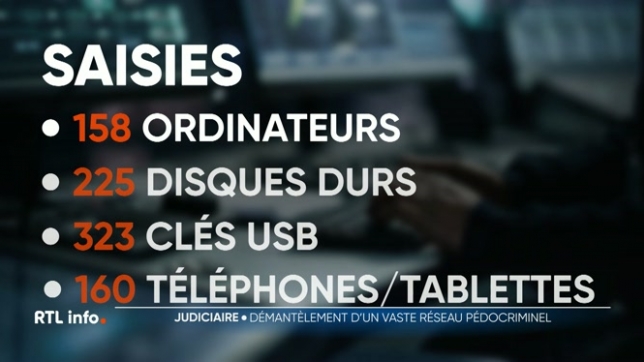 SAISIES

• 158 ORDINATEURS

• 225 DISQUES DURS

• 323 CLÉS USB

• 160 TÉLÉPHONES/TABLETTES

RTL info.

JUDICIAIRE • DÉMANTÈLEMENT D'UN VASTE RÉSEAU PÉDOCRIMINEL